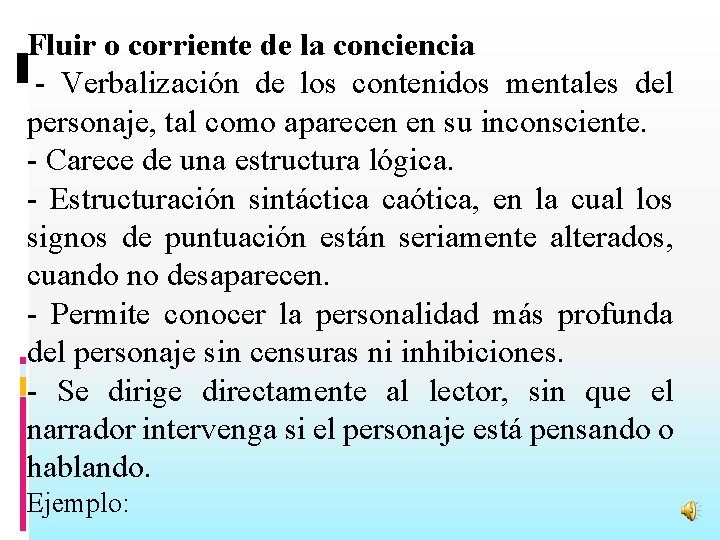 Fluir o corriente de la conciencia

- Verbalización de los contenidos mentales del personaje, tal como aparecen en su inconsciente.
- Carece de una estructura lógica.
- Estructuración sintáctica caótica, en la cual los signos de puntuación están seriamente alterados, cuando no desaparecen.
- Permite conocer la personalidad más profunda del personaje sin censuras ni inhibiciones.
- Se dirige directamente al lector, sin que el narrador intervenga si el personaje está pensando o hablando.

Ejemplo: